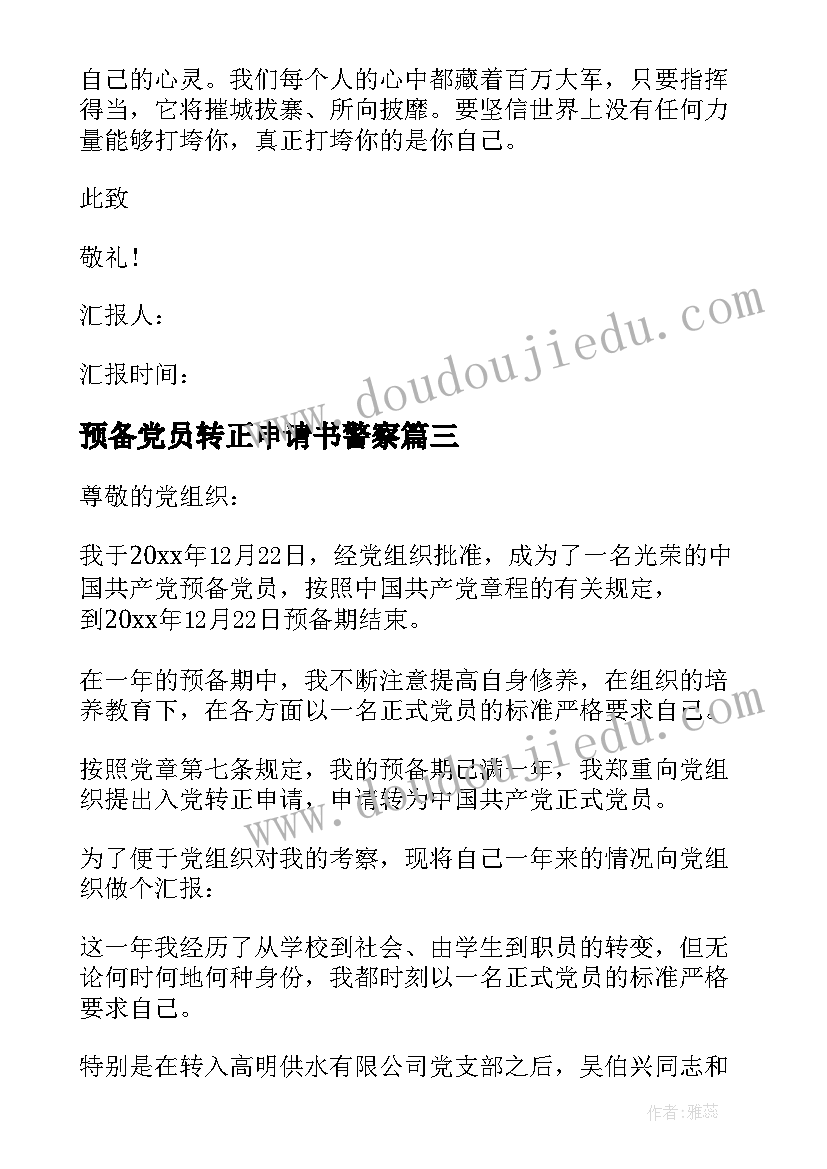 自己的心灵。我们每个人的心中都藏着百万大军，只要指挥得当，它将摧城拔寨、所向披靡。要坚信世界上没有任何力量能够打垮你，真正打垮你的是你自己。

此致

敬礼！

汇报人：

汇报时间：

www.doudoujiedu.com

预备党员转正申请书警察篇三

尊敬的党组织：

我于20xx年12月22日，经党组织批准，成为了一名光荣的中国共产党预备党员，按照中国共产党章程的有关规定，到20xx年12月22日预备期结束。

在一年的预备期中，我不断注意提高自身修养，在组织的培养教育下，在各方面以一名正式党员的标准严格要求自己。

按照党章第七条规定，我的预备期已满一年，我郑重向党组织提出入党转正申请，申请转为中国共产党正式党员。

www.doudoujiedu.com

为了便于党组织对我的考察，现将自己一年来的情况向党组织做个汇报：

这一年我经历了从学校到社会、由学生到职员的转变，但无论何时何地何种身份，我都时刻以一名正式党员的标准严格要求自己。

特别是在转入高明供水有限公司党支部之后，吴伯兴同志和

作者：雅蕊